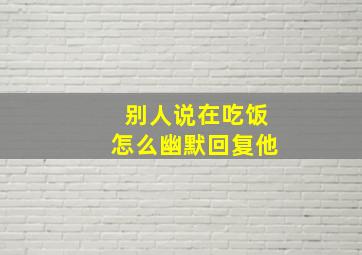 别人说在吃饭
怎么幽默回复他